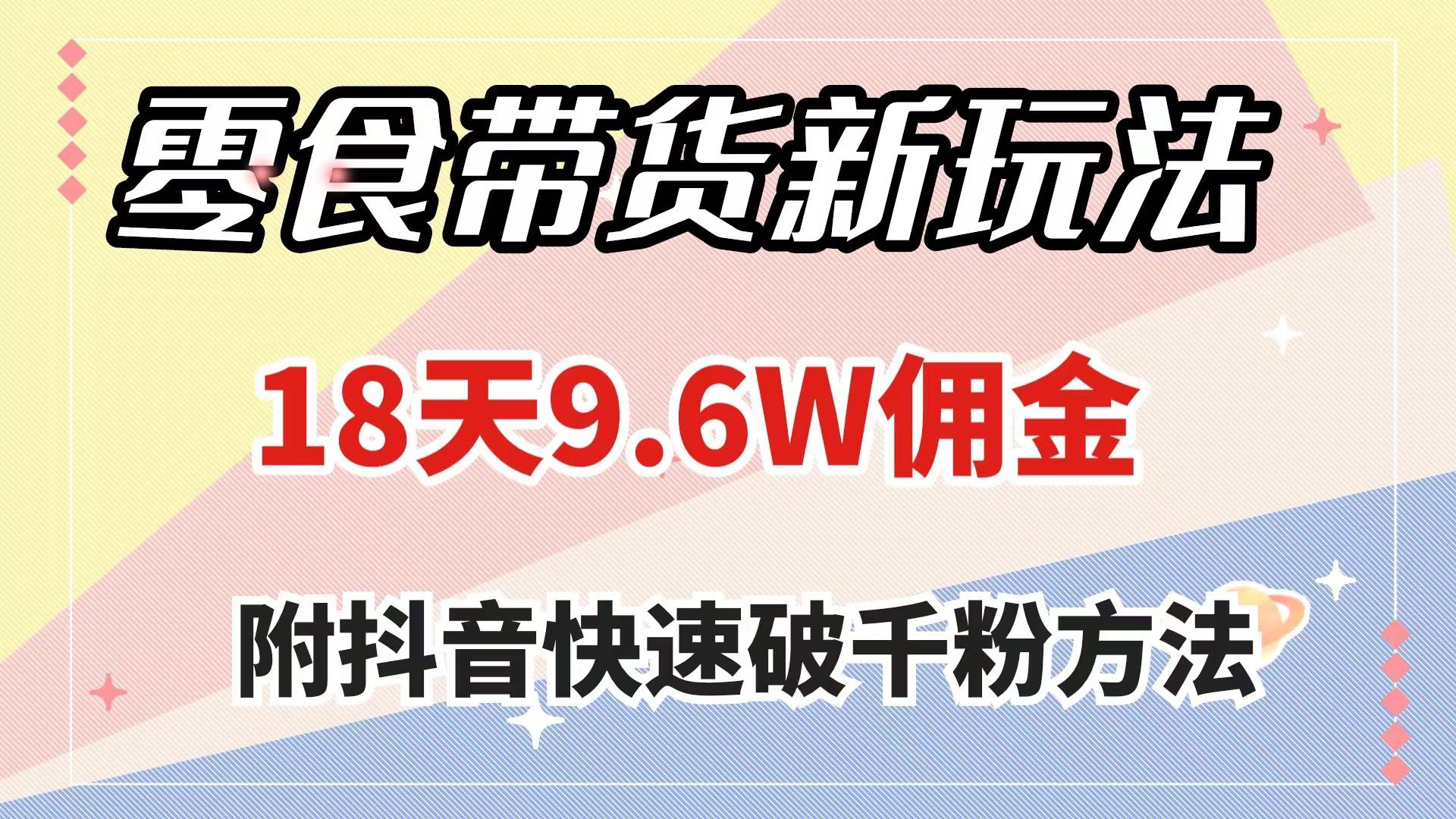 零食带货新玩法

18天9.6W佣金

附抖音快速破千粉方法